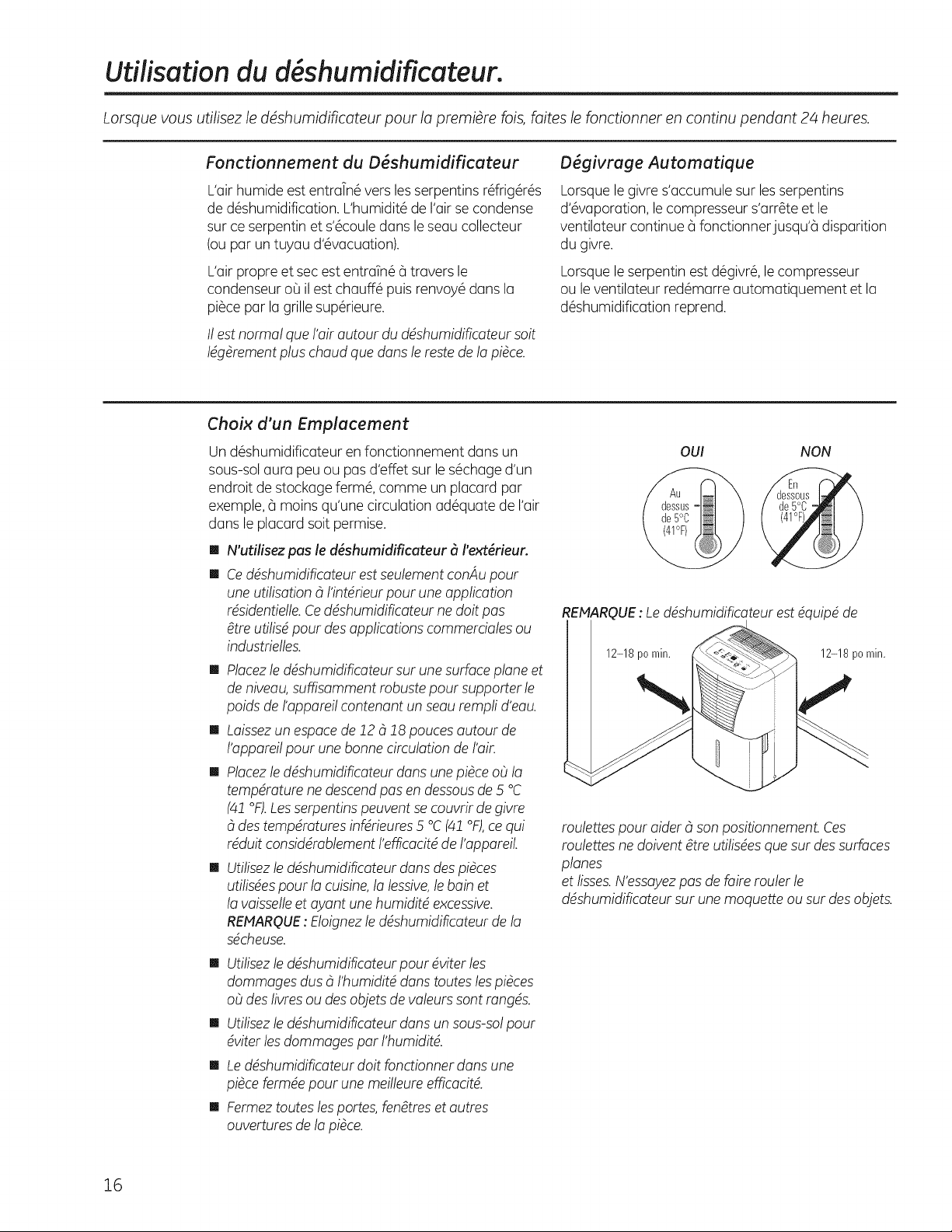 Utilisation du déshumidificateur.

Lorsque vous utilisez le déshumidificateur pour la première fois, faites le fonctionner en continu pendant 24 heures.

Fonctionnement du Déshumidificateur

L'air humide est entraîné vers les serpentins réfrigérés de déshumidification. L'humidité de l'air se condense sur ce serpentin et s'écoule dans le seau collecteur (ou par un tuyau d'évacuation).

L'air propre et sec est entraîné à travers le condenseur où il est chauffé puis renvoyé dans la pièce par la grille supérieure.

Il est normal que l'air autour du déshumidificateur soit légèrement plus chaud que dans le reste de la pièce.

Dégivrage Automatique

Lorsque le givre s'accumule sur les serpentins d'évaporation, le compresseur s'arrête et le ventilateur continue à fonctionner jusqu'à disparition du givre.

Lorsque le serpentin est dégivré, le compresseur ou le ventilateur redémarre automatiquement et la déshumidification reprend.

Choix d'un Emplacement

Un déshumidificateur en fonctionnement dans un sous-sol aura peu ou pas d'effet sur le séchage d'un endroit de stockage fermé, comme un placard par exemple, à moins qu'une circulation adéquate de l'air dans le placard soit permise.

• N'utilisez pas le déshumidificateur à l'extérieur.
• Ce déshumidificateur est seulement conÁu pour une utilisation à l'intérieur pour une application résidentielle. Ce déshumidificateur ne doit pas être utilisé pour des applications commerciales ou industrielles.
• Placez le déshumidificateur sur une surface plane et de niveau, suffisamment robuste pour supporter le poids de l'appareil contenant un seau rempli d'eau.
• Laissez un espace de 12 à 18 pouces autour de l'appareil pour une bonne circulation de l'air.
• Placez le déshumidificateur dans une pièce où la température ne descend pas en dessous de 5 °C (41 °F). Les serpentins peuvent se couvrir de givre à des températures inférieures 5 °C (41 °F), ce qui réduit considérablement l'efficacité de l'appareil.
• Utilisez le déshumidificateur dans des pièces utilisées pour la cuisine, la lessive, le bain et la vaisselle et ayant une humidité excessive. REMARQUE : Eloignez le déshumidificateur de la sécheuse.
• Utilisez le déshumidificateur pour éviter les dommages dus à l'humidité dans toutes les pièces où des livres ou des objets de valeurs sont rangés.
• Utilisez le déshumidificateur dans un sous-sol pour éviter les dommages par l'humidité.
• Le déshumidificateur doit fonctionner dans une pièce fermée pour une meilleure efficacité.
• Fermez toutes les portes, fenêtres et autres ouvertures de la pièce.

OUI
Au dessus de 5°C (41°F)

NON
En dessous de 5°C (41°F)

REMARQUE : Le déshumidificateur est équipé de

12–18 po min.
12–18 po min.

roulettes pour aider à son positionnement. Ces roulettes ne doivent être utilisées que sur des surfaces planes
et lisses. N'essayez pas de faire rouler le déshumidificateur sur une moquette ou sur des objets.

16